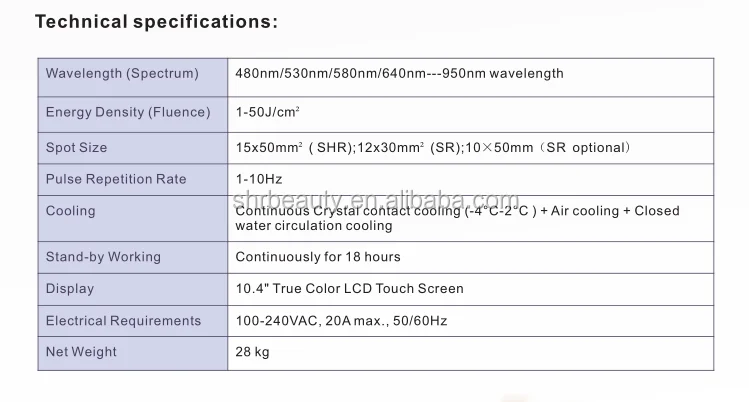 Technical specifications:

| Wavelength (Spectrum) | 480nm/530nm/580nm/640nm---950nm wavelength |
|---|---|
| Energy Density (Fluence) | 1-50J/cm$^2$ |
| Spot Size | 15x50mm$^2$ ( SHR);12x30mm$^2$ (SR);10×50mm（SR optional） |
| Pulse Repetition Rate | 1-10Hz |
| Cooling | Continuous Crystal contact cooling (-4°C-2°C ) + Air cooling + Closed water circulation cooling |
| Stand-by Working | Continuously for 18 hours |
| Display | 10.4" True Color LCD Touch Screen |
| Electrical Requirements | 100-240VAC, 20A max., 50/60Hz |
| Net Weight | 28 kg |

shrbeauty.en.alibaba.com